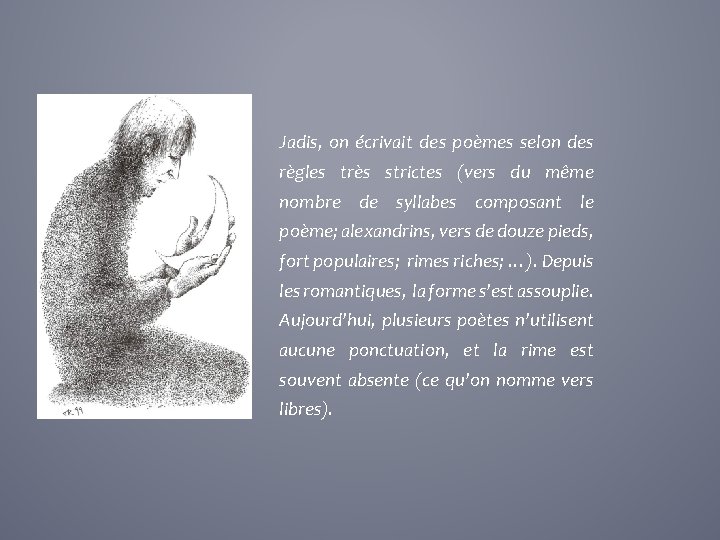 Jadis, on écrivait des poèmes selon des règles très strictes (vers du même nombre de syllabes composant le poème; alexandrins, vers de douze pieds, fort populaires; rimes riches; ...). Depuis les romantiques, la forme s'est assouplie. Aujourd'hui, plusieurs poètes n'utilisent aucune ponctuation, et la rime est souvent absente (ce qu'on nomme vers libres).